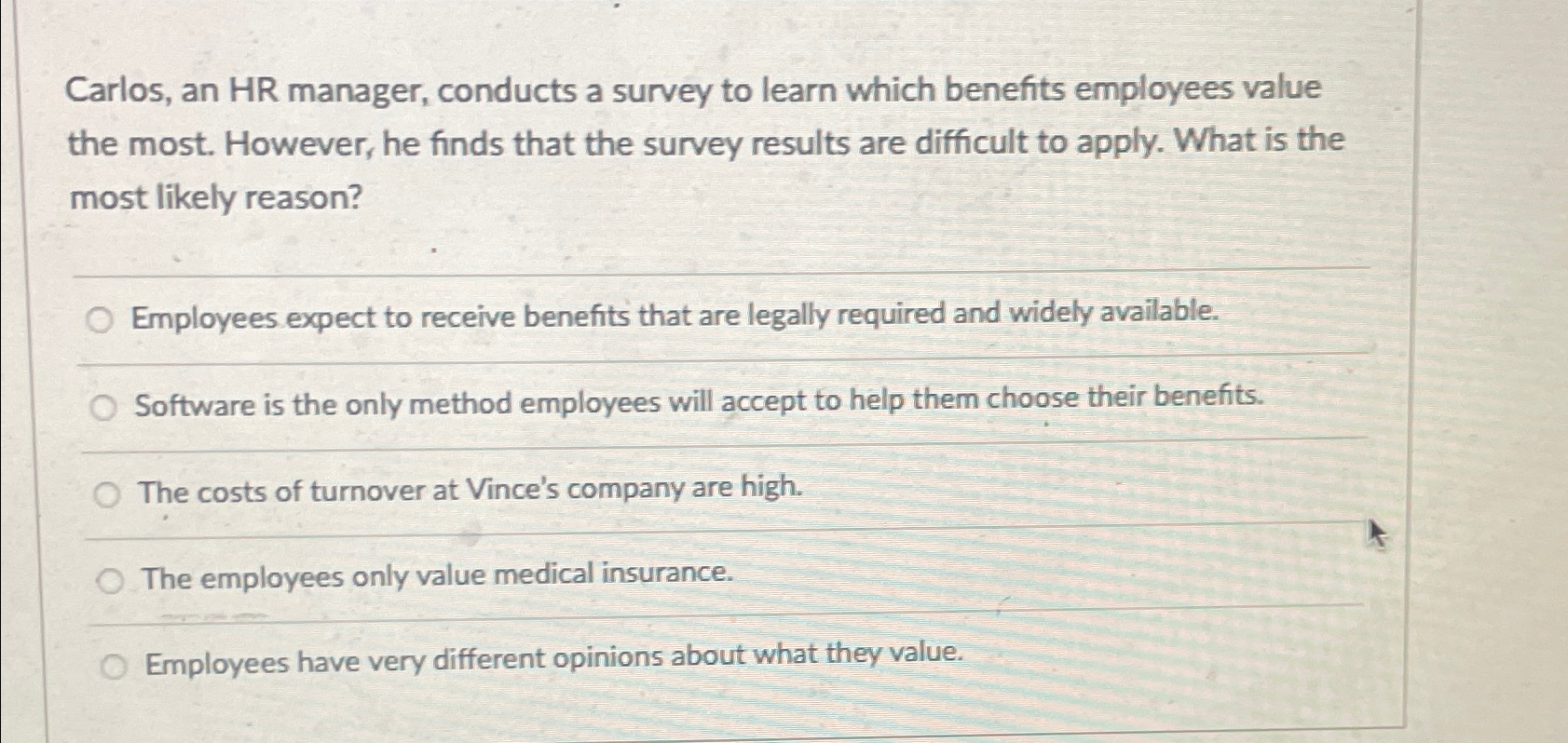 Carlos, an HR manager, conducts a survey to learn which benefits employees value the most. However, he finds that the survey results are difficult to apply. What is the most likely reason?

Employees expect to receive benefits that are legally required and widely available.

Software is the only method employees will accept to help them choose their benefits.

The costs of turnover at Vince's company are high.

The employees only value medical insurance.

Employees have very different opinions about what they value.